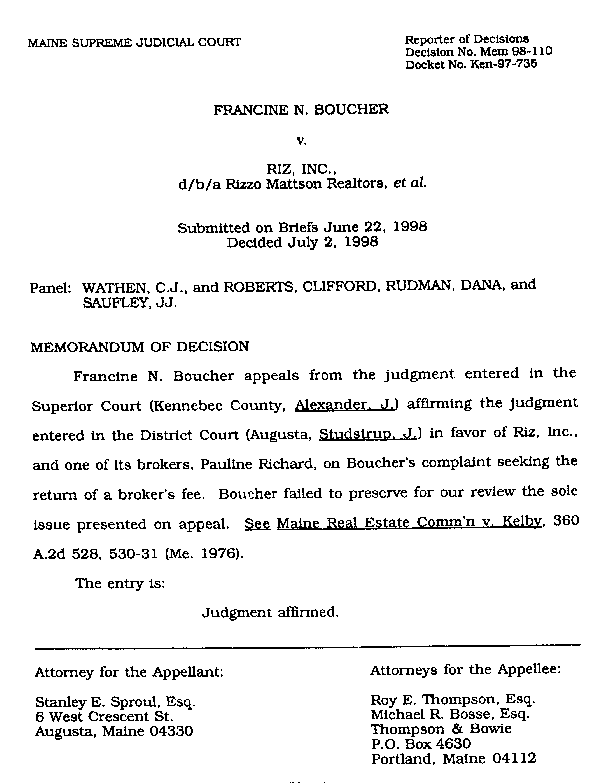 MAINE SUPREME JUDICIAL COURT

Reporter of Decisions
Decision No. Mem 98-110
Docket No. Ken-97-735

FRANCINE N. BOUCHER

v.

RIZ, INC.,
d/b/a Rizzo Mattson Realtors, et al.

Submitted on Briefs June 22, 1998
Decided July 2, 1998

Panel: WATHEN, C.J., and ROBERTS, CLIFFORD, RUDMAN, DANA, and SAUFLEY, JJ.

MEMORANDUM OF DECISION

Francine N. Boucher appeals from the judgment entered in the Superior Court (Kennebec County, Alexander, J.) affirming the judgment entered in the District Court (Augusta, Studstrup, J.) in favor of Riz, Inc., and one of its brokers, Pauline Richard, on Boucher's complaint seeking the return of a broker's fee. Boucher failed to preserve for our review the sole issue presented on appeal. See Maine Real Estate Comm'n v. Kelby, 360 A.2d 528, 530-31 (Me. 1976).

The entry is:

Judgment affirmed.

Attorney for the Appellant:

Stanley E. Sproul, Esq.
6 West Crescent St.
Augusta, Maine 04330

Attorneys for the Appellee:

Roy E. Thompson, Esq.
Michael R. Bosse, Esq.
Thompson & Bowie
P.O. Box 4630
Portland, Maine 04112